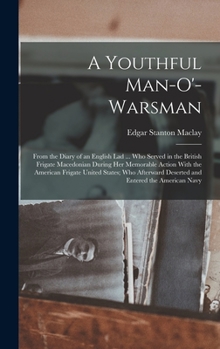 A Youthful Man-O'-Warsman

Edgar Stanton Maclay

From the Diary of an English Lad ... Who Served in the British Frigate Macedonian During Her Memorable Action With the American Frigate United States; Who Afterward Deserted and Entered the American Navy